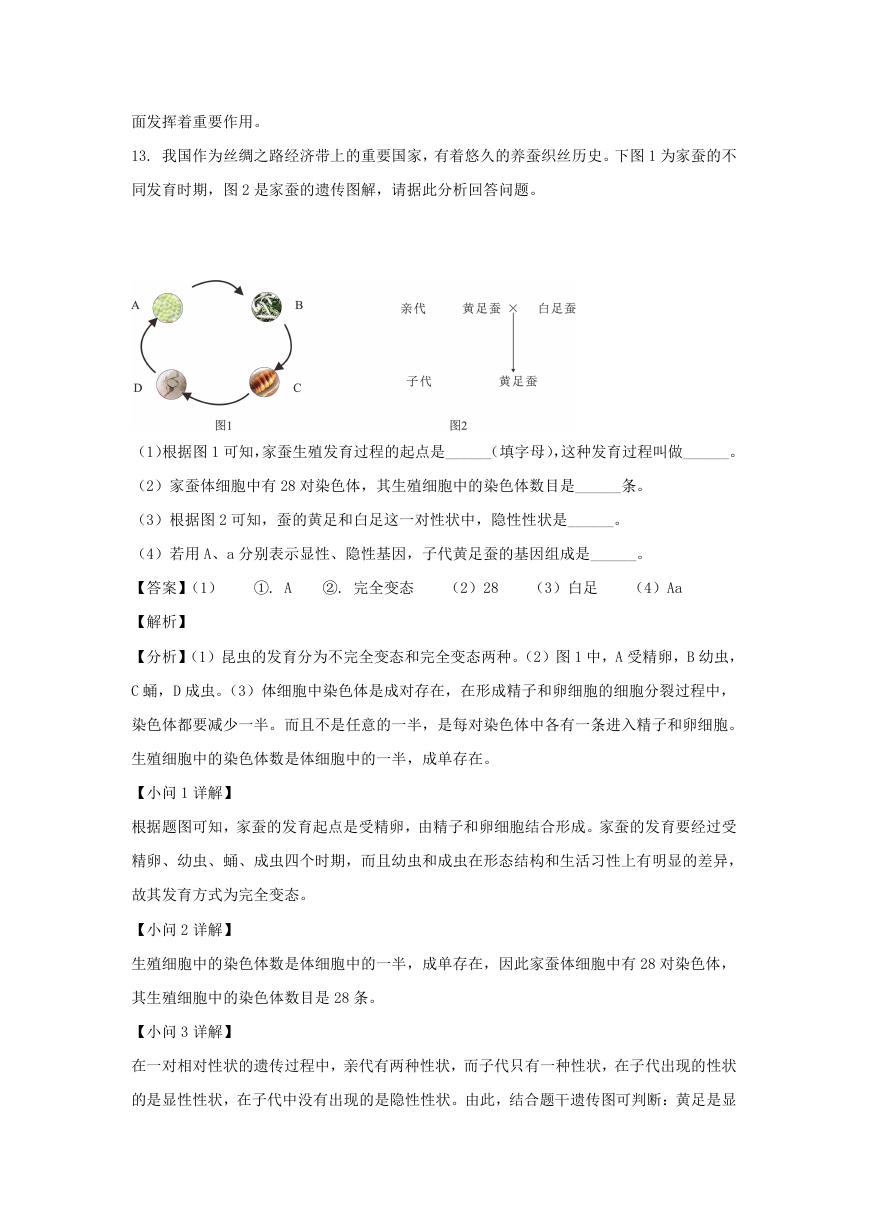 面发挥着重要作用。

13. 我国作为丝绸之路经济带上的重要国家，有着悠久的养蚕织丝历史。下图 1 为家蚕的不同发育时期，图 2 是家蚕的遗传图解，请据此分析回答问题。

A B C D
图1

亲代 黄足蚕 × 白足蚕
子代 黄足蚕
图2

(1)根据图 1 可知,家蚕生殖发育过程的起点是______(填字母),这种发育过程叫做______。

(2）家蚕体细胞中有 28 对染色体，其生殖细胞中的染色体数目是______条。

(3）根据图 2 可知，蚕的黄足和白足这一对性状中，隐性性状是______。

(4）若用 A、a 分别表示显性、隐性基因，子代黄足蚕的基因组成是______。

【答案】(1) ①. A ②. 完全变态 (2）28 (3）白足 (4）Aa

【解析】

【分析】(1）昆虫的发育分为不完全变态和完全变态两种。(2）图 1 中，A 受精卵，B 幼虫，C 蛹，D 成虫。(3）体细胞中染色体是成对存在，在形成精子和卵细胞的细胞分裂过程中，染色体都要减少一半。而且不是任意的一半，是每对染色体中各有一条进入精子和卵细胞。生殖细胞中的染色体数是体细胞中的一半，成单存在。

【小问 1 详解】

根据题图可知，家蚕的发育起点是受精卵，由精子和卵细胞结合形成。家蚕的发育要经过受精卵、幼虫、蛹、成虫四个时期，而且幼虫和成虫在形态结构和生活习性上有明显的差异，故其发育方式为完全变态。

【小问 2 详解】

生殖细胞中的染色体数是体细胞中的一半，成单存在，因此家蚕体细胞中有 28 对染色体，其生殖细胞中的染色体数目是 28 条。

【小问 3 详解】

在一对相对性状的遗传过程中，亲代有两种性状，而子代只有一种性状，在子代出现的性状的是显性性状，在子代中没有出现的是隐性性状。由此，结合题干遗传图可判断：黄足是显